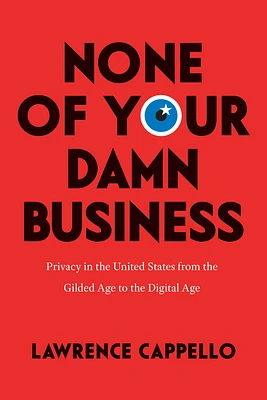 NONE OF YOUR DAMN BUSINESS

Privacy in the United States from the Gilded Age to the Digital Age

LAWRENCE CAPPELLO